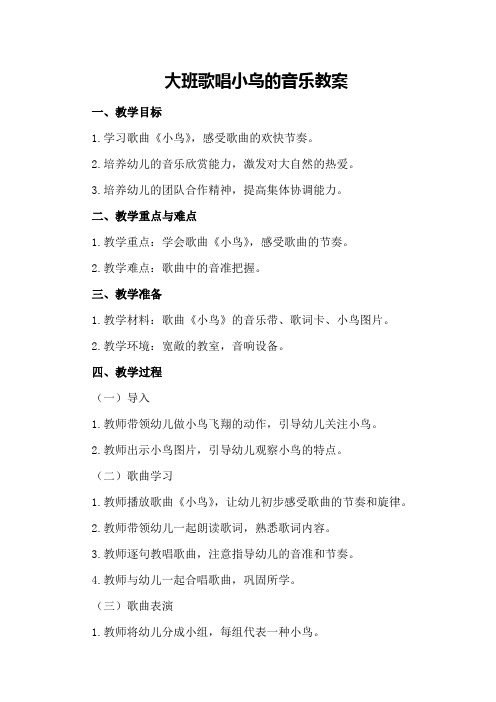 大班歌唱小鸟的音乐教案

一、教学目标

1.学习歌曲《小鸟》，感受歌曲的欢快节奏。

2.培养幼儿的音乐欣赏能力，激发对大自然的热爱。

3.培养幼儿的团队合作精神，提高集体协调能力。

二、教学重点与难点

1.教学重点：学会歌曲《小鸟》，感受歌曲的节奏。

2.教学难点：歌曲中的音准把握。

三、教学准备

1.教学材料：歌曲《小鸟》的音乐带、歌词卡、小鸟图片。

2.教学环境：宽敞的教室，音响设备。

四、教学过程

（一）导入

1.教师带领幼儿做小鸟飞翔的动作，引导幼儿关注小鸟。

2.教师出示小鸟图片，引导幼儿观察小鸟的特点。

（二）歌曲学习

1.教师播放歌曲《小鸟》，让幼儿初步感受歌曲的节奏和旋律。

2.教师带领幼儿一起朗读歌词，熟悉歌词内容。

3.教师逐句教唱歌曲，注意指导幼儿的音准和节奏。

4.教师与幼儿一起合唱歌曲，巩固所学。

（三）歌曲表演

1.教师将幼儿分成小组，每组代表一种小鸟。